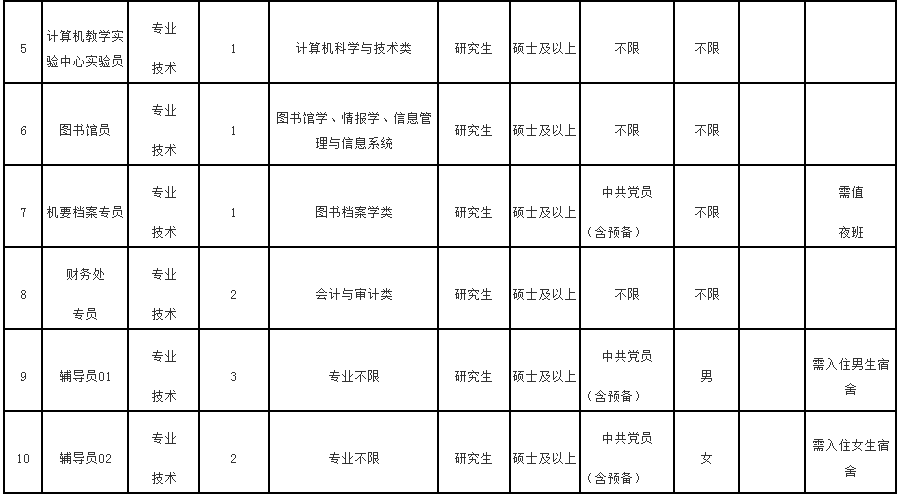 | 5 | 计算机教学实验中心实验员 | 专业技术 | 1 | 计算机科学与技术类 | 研究生 | 硕士及以上 | 不限 | 不限 | | |
|---|---|---|---|---|---|---|---|---|---|---|
| 6 | 图书馆员 | 专业技术 | 1 | 图书馆学、情报学、信息管理与信息系统 | 研究生 | 硕士及以上 | 不限 | 不限 | | |
| 7 | 机要档案专员 | 专业技术 | 1 | 图书档案学类 | 研究生 | 硕士及以上 | 中共党员（含预备） | 不限 | | 需值夜班 |
| 8 | 财务处专员 | 专业技术 | 2 | 会计与审计类 | 研究生 | 硕士及以上 | 不限 | 不限 | | |
| 9 | 辅导员01 | 专业技术 | 3 | 专业不限 | 研究生 | 硕士及以上 | 中共党员（含预备） | 男 | | 需入住男生宿舍 |
| 10 | 辅导员02 | 专业技术 | 2 | 专业不限 | 研究生 | 硕士及以上 | 中共党员（含预备） | 女 | | 需入住女生宿舍 |